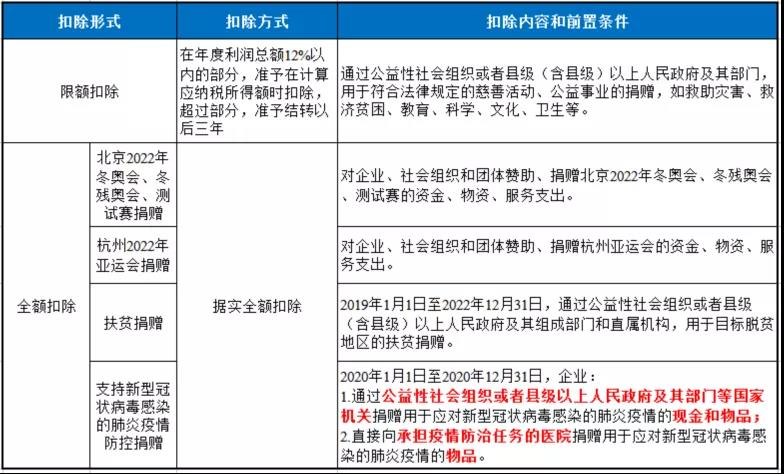 | 扣除形式 | | 扣除方式 | 扣除内容和前置条件 |
|---|---|---|---|
| 限额扣除 | | 在年度利润总额12%以内的部分，准予在计算应纳税所得额时扣除，超过部分，准予结转以后三年 | 通过公益性社会组织或者县级（含县级）以上人民政府及其部门，用于符合法律规定的慈善活动、公益事业的捐赠，如救助灾害、救济贫困、教育、科学、文化、卫生等。 |
| 全额扣除 | 北京2022年冬奥会、冬残奥会、测试赛捐赠 | 据实全额扣除 | 对企业、社会组织和团体赞助、捐赠北京2022年冬奥会、冬残奥会、测试赛的资金、物资、服务支出。 |
| | 杭州2022年亚运会捐赠 | | 对企业、社会组织和团体赞助、捐赠杭州亚运会的资金、物资、服务支出。 |
| | 扶贫捐赠 | | 2019年1月1日至2022年12月31日，通过公益性社会组织或者县级（含县级）以上人民政府及其组成部门和直属机构，用于目标脱贫地区的扶贫捐赠。 |
| | 支持新型冠状病毒感染的肺炎疫情防控捐赠 | | 2020年1月1日至2020年12月31日，企业：<br>1.通过公益性社会组织或者县级以上人民政府及其部门等国家机关捐赠用于应对新型冠状病毒感染的肺炎疫情的现金和物品；<br>2.直接向承担疫情防治任务的医院捐赠用于应对新型冠状病毒感染的肺炎疫情的物品。 |